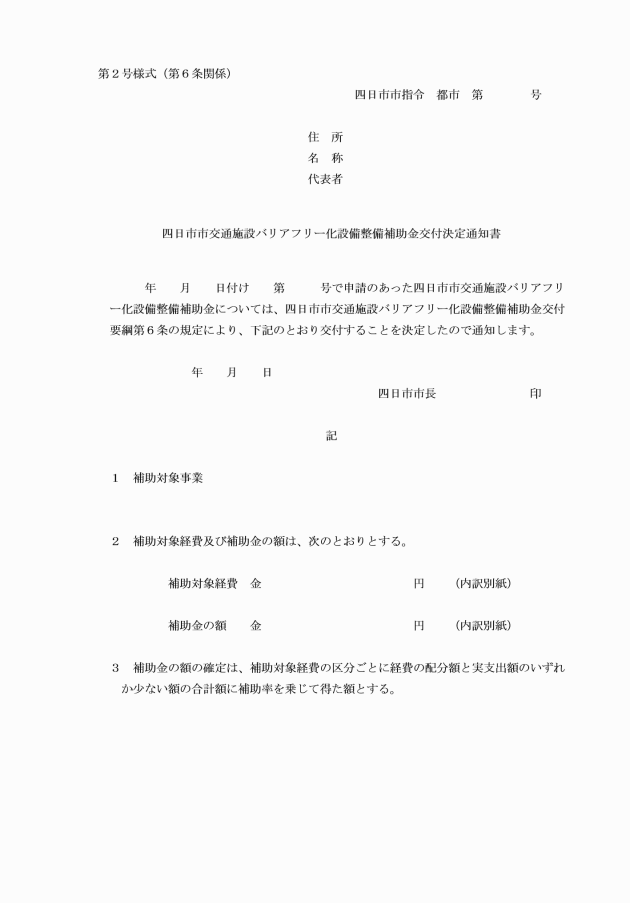 第２号様式（第６条関係）

四日市市指令　都市　第　　　　号

住　所
名　称
代表者

四日市市交通施設バリアフリー化設備整備補助金交付決定通知書

年　　月　　日付け　　第　　　号で申請のあった四日市市交通施設バリアフリー化設備整備補助金については、四日市市交通施設バリアフリー化設備整備補助金交付要綱第６条の規定により、下記のとおり交付することを決定したので通知します。

年　　月　　日

四日市市長　　　　　　印

記

１　補助対象事業

２　補助対象経費及び補助金の額は、次のとおりとする。

補助対象経費　金　　　　　　　　　円　　（内訳別紙）

補助金の額　　金　　　　　　　　　円　　（内訳別紙）

３　補助金の額の確定は、補助対象経費の区分ごとに経費の配分額と実支出額のいずれか少ない額の合計額に補助率を乗じて得た額とする。